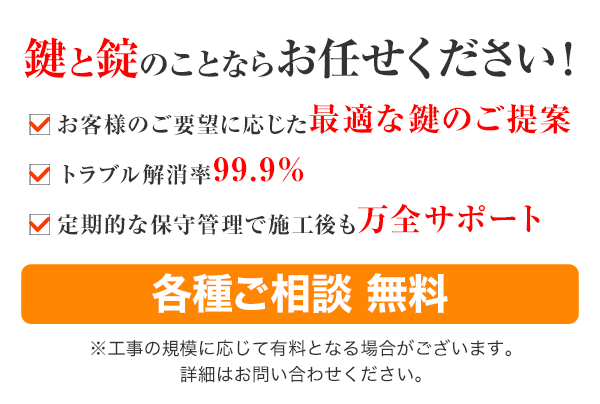 鍵と錠のことならお任せください！

お客様のご要望に応じた最適な鍵のご提案

トラブル解消率99.9%

定期的な保守管理で施工後も万全サポート

各種ご相談 無料

※工事の規模に応じて有料となる場合がございます。
詳細はお問い合わせください。